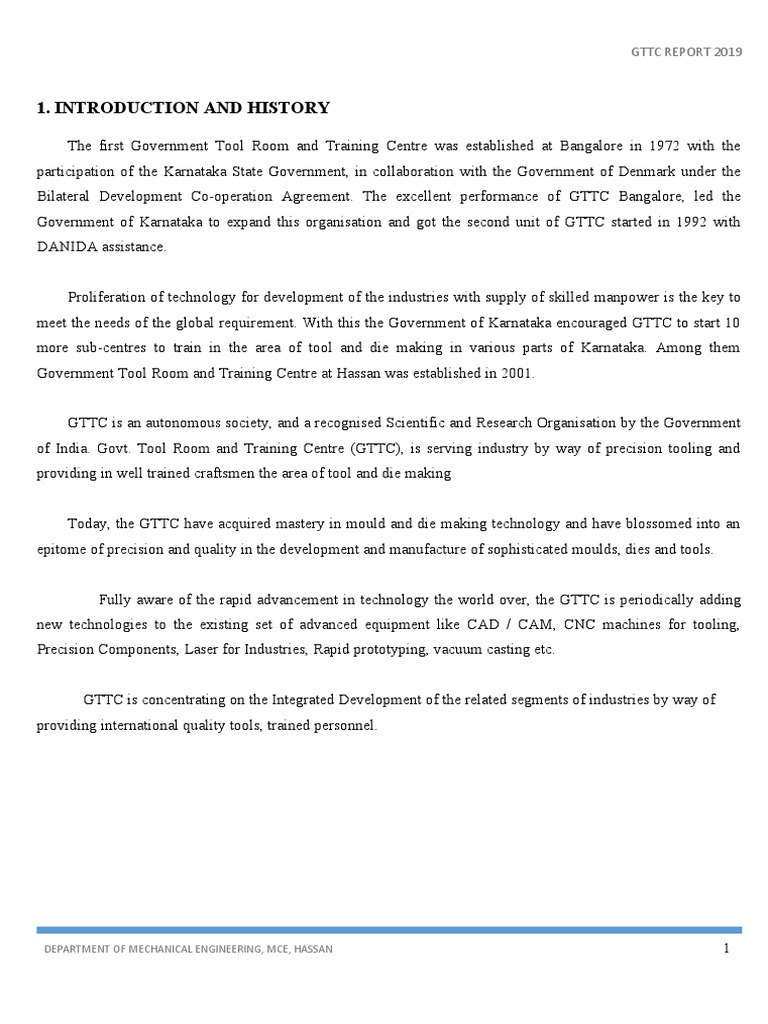 GTTC REPORT 2019

1. INTRODUCTION AND HISTORY

The first Government Tool Room and Training Centre was established at Bangalore in 1972 with the participation of the Karnataka State Government, in collaboration with the Government of Denmark under the Bilateral Development Co-operation Agreement. The excellent performance of GTTC Bangalore, led the Government of Karnataka to expand this organisation and got the second unit of GTTC started in 1992 with DANIDA assistance.

Proliferation of technology for development of the industries with supply of skilled manpower is the key to meet the needs of the global requirement. With this the Government of Karnataka encouraged GTTC to start 10 more sub-centres to train in the area of tool and die making in various parts of Karnataka. Among them Government Tool Room and Training Centre at Hassan was established in 2001.

GTTC is an autonomous society, and a recognised Scientific and Research Organisation by the Government of India. Govt. Tool Room and Training Centre (GTTC), is serving industry by way of precision tooling and providing in well trained craftsmen the area of tool and die making

Today, the GTTC have acquired mastery in mould and die making technology and have blossomed into an epitome of precision and quality in the development and manufacture of sophisticated moulds, dies and tools.

Fully aware of the rapid advancement in technology the world over, the GTTC is periodically adding new technologies to the existing set of advanced equipment like CAD / CAM, CNC machines for tooling, Precision Components, Laser for Industries, Rapid prototyping, vacuum casting etc.

GTTC is concentrating on the Integrated Development of the related segments of industries by way of providing international quality tools, trained personnel.

DEPARTMENT OF MECHANICAL ENGINEERING, MCE, HASSAN

1